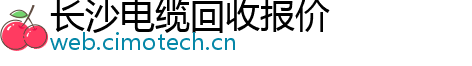 长沙电缆回收报价
web.cimotech.cn